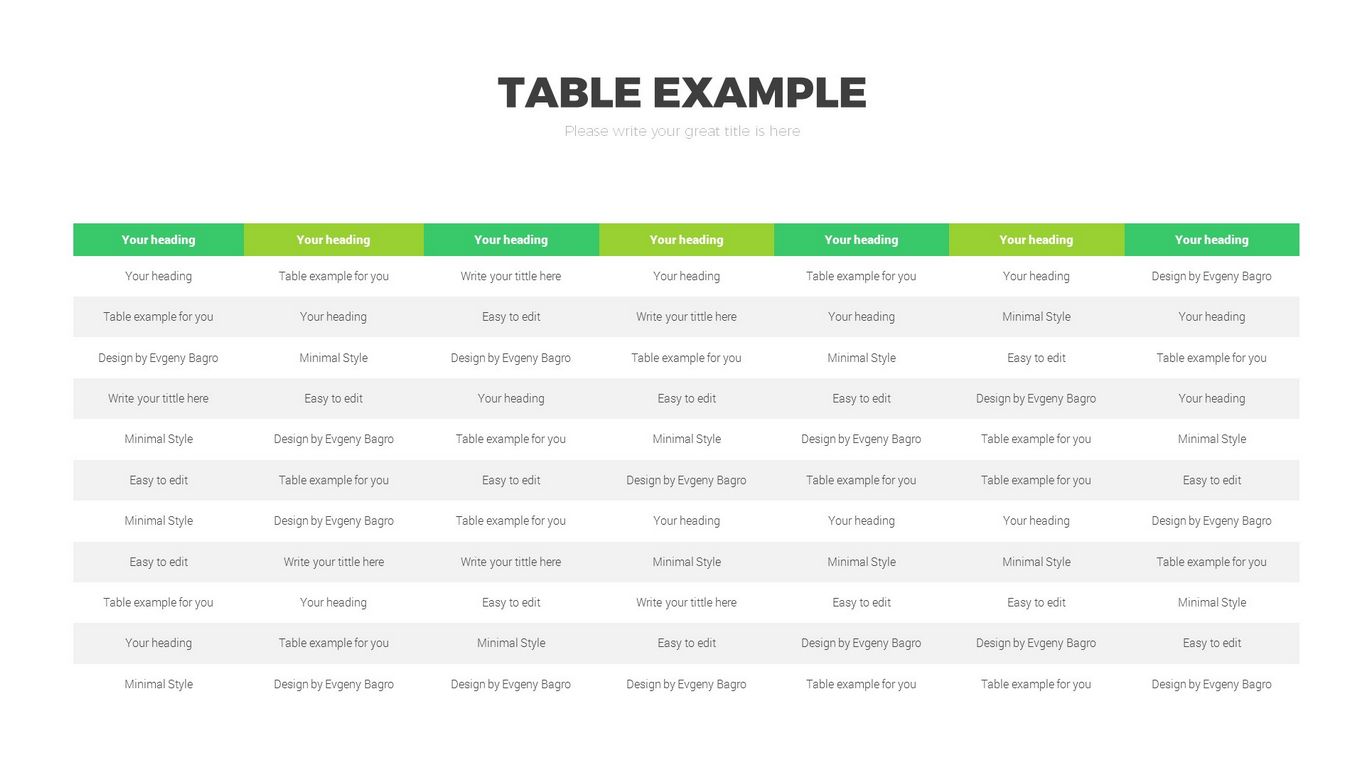 TABLE EXAMPLE

Please write your great title is here

| Your heading | Your heading | Your heading | Your heading | Your heading | Your heading | Your heading |
|---|---|---|---|---|---|---|
| Your heading | Table example for you | Write your tittle here | Your heading | Table example for you | Your heading | Design by Evgeny Bagro |
| Table example for you | Your heading | Easy to edit | Write your tittle here | Your heading | Minimal Style | Your heading |
| Design by Evgeny Bagro | Minimal Style | Design by Evgeny Bagro | Table example for you | Minimal Style | Easy to edit | Table example for you |
| Write your tittle here | Easy to edit | Your heading | Easy to edit | Easy to edit | Design by Evgeny Bagro | Your heading |
| Minimal Style | Design by Evgeny Bagro | Table example for you | Minimal Style | Design by Evgeny Bagro | Table example for you | Minimal Style |
| Easy to edit | Table example for you | Easy to edit | Design by Evgeny Bagro | Table example for you | Table example for you | Easy to edit |
| Minimal Style | Design by Evgeny Bagro | Table example for you | Your heading | Your heading | Your heading | Design by Evgeny Bagro |
| Easy to edit | Write your tittle here | Write your tittle here | Minimal Style | Minimal Style | Minimal Style | Table example for you |
| Table example for you | Your heading | Easy to edit | Write your tittle here | Easy to edit | Easy to edit | Minimal Style |
| Your heading | Table example for you | Minimal Style | Easy to edit | Design by Evgeny Bagro | Design by Evgeny Bagro | Easy to edit |
| Minimal Style | Design by Evgeny Bagro | Design by Evgeny Bagro | Design by Evgeny Bagro | Table example for you | Table example for you | Design by Evgeny Bagro |